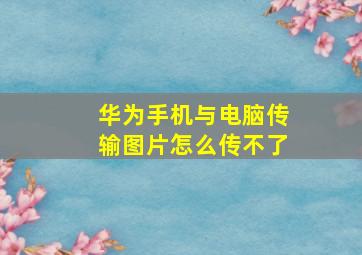 华为手机与电脑传输图片怎么传不了